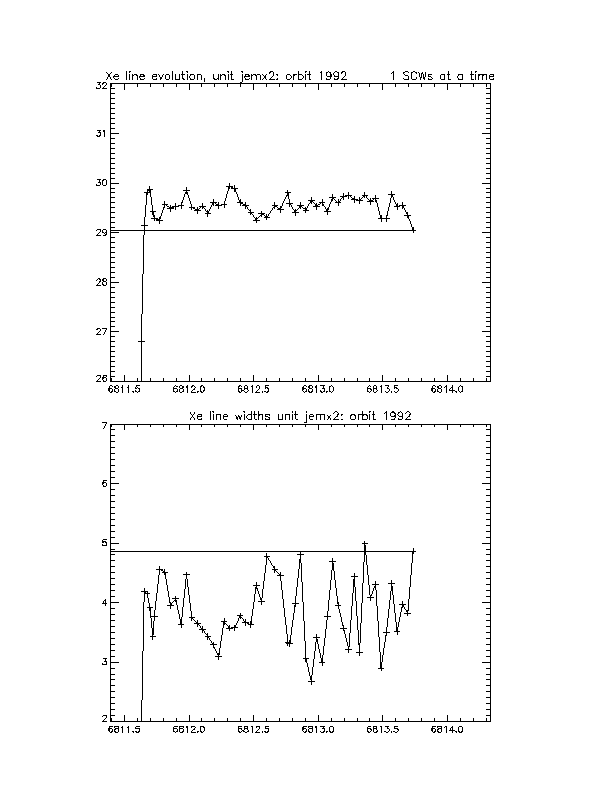 Xe line evolution, unit jemx2; orbit 1992 1 SCWs at a time

32
31
30
29
28
27
26
6811.5 6812.0 6812.5 6813.0 6813.5 6814.0

Xe line widths unit jemx2: orbit 1992

7
6
5
4
3
2
6811.5 6812.0 6812.5 6813.0 6813.5 6814.0